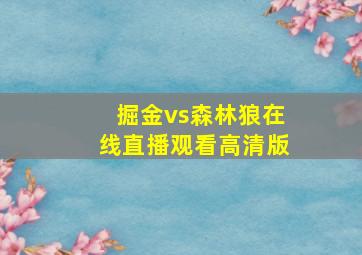 掘金vs森林狼在线直播观看高清版